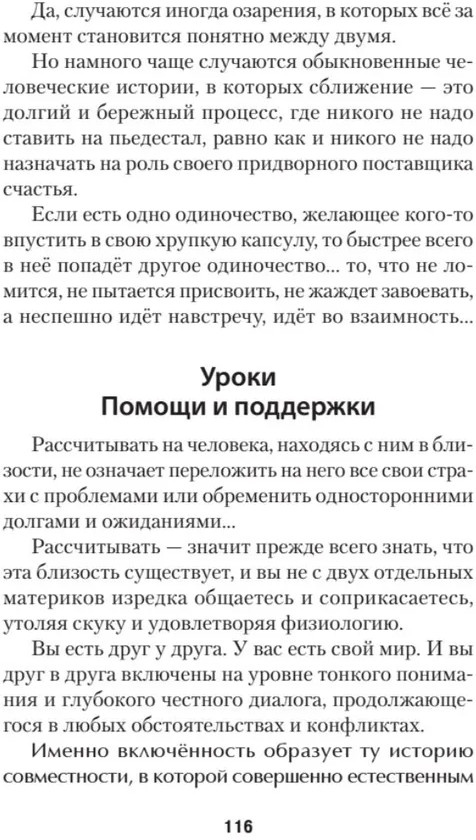 Да, случаются иногда озарения, в которых всё за момент становится понятно между двумя.

Но намного чаще случаются обыкновенные человеческие истории, в которых сближение — это долгий и бережный процесс, где никого не надо ставить на пьедестал, равно как и никого не надо назначать на роль своего придворного поставщика счастья.

Если есть одно одиночество, желающее кого-то впустить в свою хрупкую капсулу, то быстрее всего в неё попадёт другое одиночество... то, что не ломится, не пытается присвоить, не жаждет завоевать, а неспешно идёт навстречу, идёт во взаимность...

Уроки
Помощи и поддержки

Рассчитывать на человека, находясь с ним в близости, не означает переложить на него все свои страхи с проблемами или обременить односторонними долгами и ожиданиями...

Рассчитывать — значит прежде всего знать, что эта близость существует, и вы не с двух отдельных материков изредка общаетесь и соприкасаетесь, утоляя скуку и удовлетворяя физиологию.

Вы есть друг у друга. У вас есть свой мир. И вы друг в друга включены на уровне тонкого понимания и глубокого честного диалога, продолжающегося в любых обстоятельствах и конфликтах.

Именно включённость образует ту историю совместности, в которой совершенно естественным

116